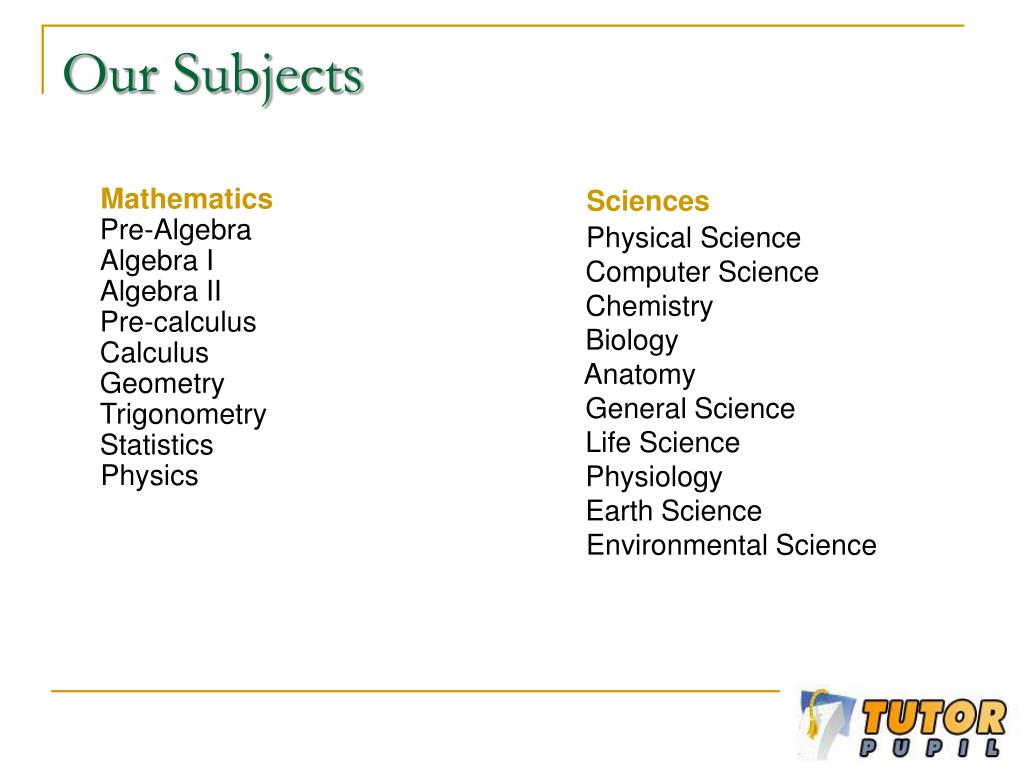 Our Subjects

Mathematics
Pre-Algebra
Algebra I
Algebra II
Pre-calculus
Calculus
Geometry
Trigonometry
Statistics
Physics

Sciences
Physical Science
Computer Science
Chemistry
Biology
Anatomy
General Science
Life Science
Physiology
Earth Science
Environmental Science

TUTOR
PUPIL